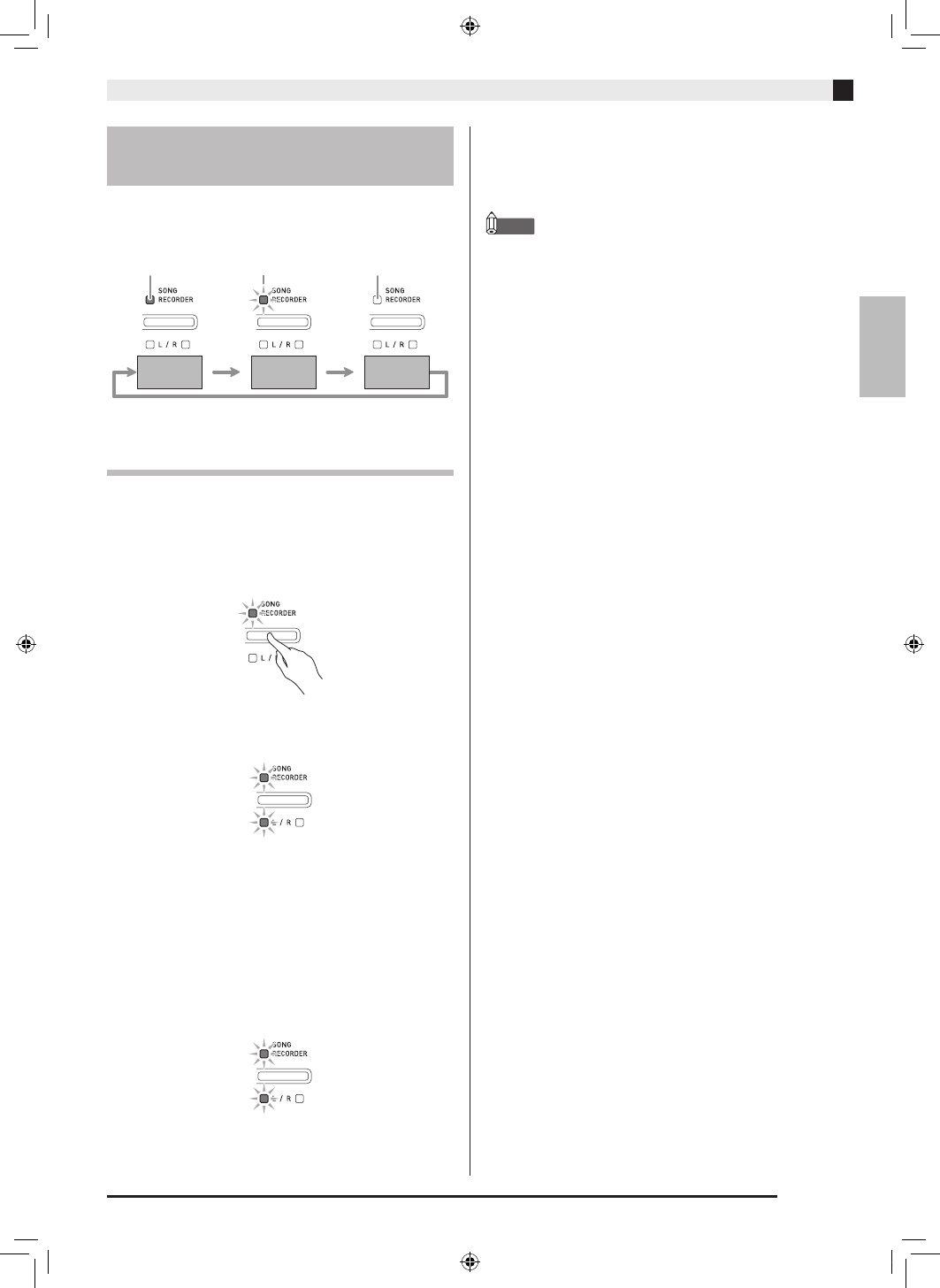 SONG RECORDER

L / R

SONG RECORDER

L / R

SONG RECORDER

L / R

SONG RECORDER

L /

SONG RECORDER

/ R

SONG RECORDER

/ R